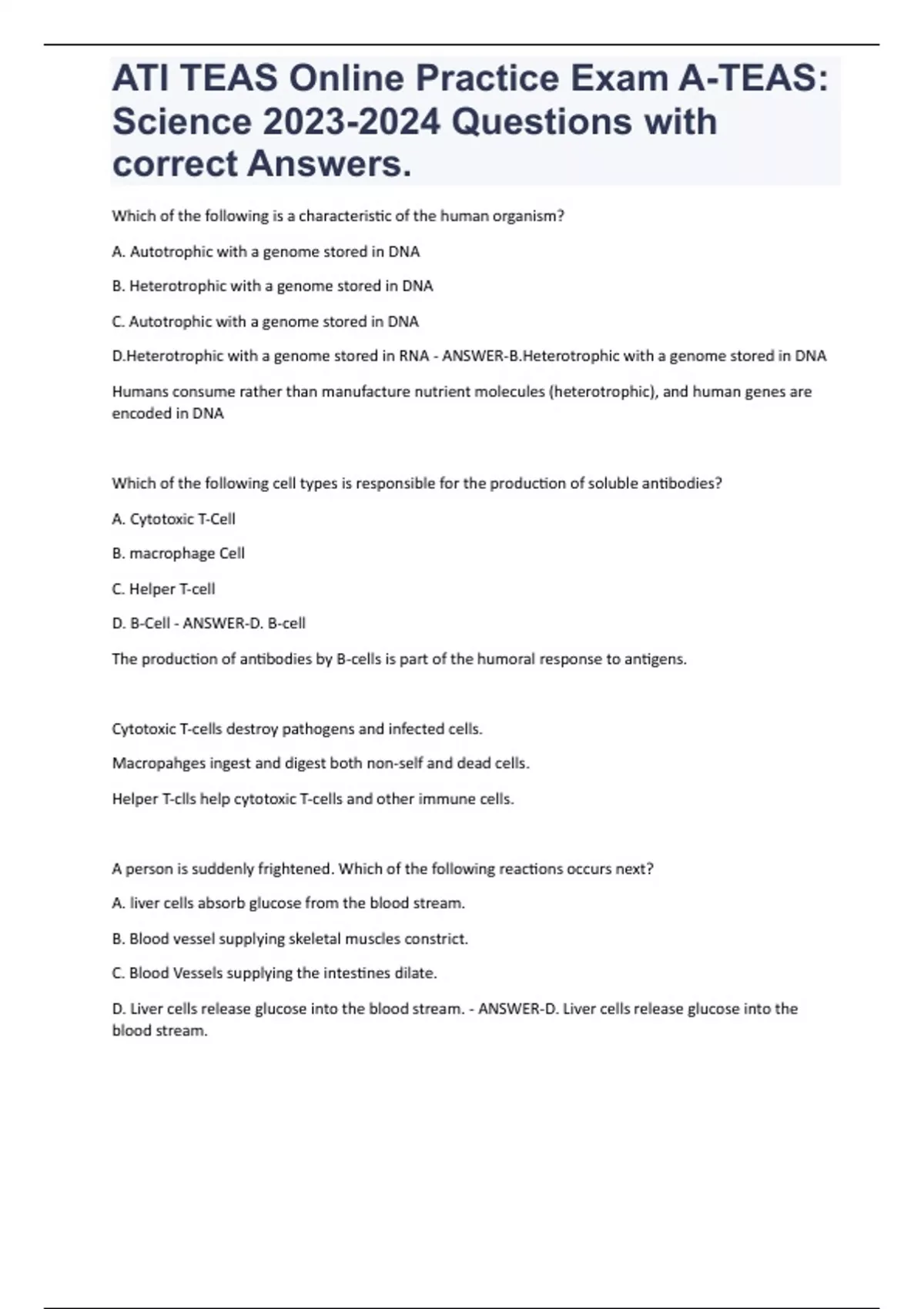 ATI TEAS Online Practice Exam A-TEAS: Science 2023-2024 Questions with correct Answers.

Which of the following is a characteristic of the human organism?

A. Autotrophic with a genome stored in DNA

B. Heterotrophic with a genome stored in DNA

C. Autotrophic with a genome stored in DNA

D.Heterotrophic with a genome stored in RNA - ANSWER-B.Heterotrophic with a genome stored in DNA

Humans consume rather than manufacture nutrient molecules (heterotrophic), and human genes are encoded in DNA

Which of the following cell types is responsible for the production of soluble antibodies?

A. Cytotoxic T-Cell

B. macrophage Cell

C. Helper T-cell

D. B-Cell - ANSWER-D. B-cell

The production of antibodies by B-cells is part of the humoral response to antigens.

Cytotoxic T-cells destroy pathogens and infected cells.

Macropahges ingest and digest both non-self and dead cells.

Helper T-clls help cytotoxic T-cells and other immune cells.

A person is suddenly frightened. Which of the following reactions occurs next?

A. liver cells absorb glucose from the blood stream.

B. Blood vessel supplying skeletal muscles constrict.

C. Blood Vessels supplying the intestines dilate.

D. Liver cells release glucose into the blood stream. - ANSWER-D. Liver cells release glucose into the blood stream.